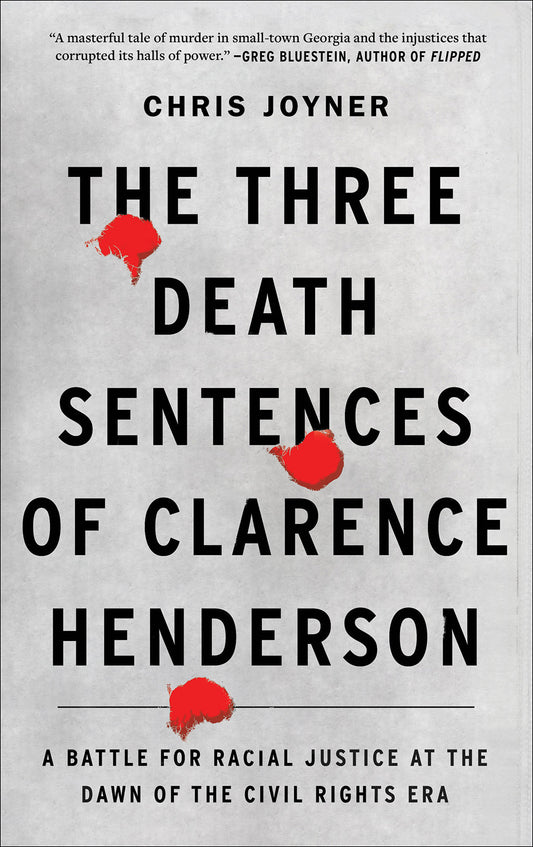 "A masterful tale of murder in small-town Georgia and the injustices that corrupted its halls of power." —GREG BLUESTEIN, AUTHOR OF FLIPPED

CHRIS JOYNER

THE THREE DEATH SENTENCES OF CLARENCE HENDERSON

A BATTLE FOR RACIAL JUSTICE AT THE DAWN OF THE CIVIL RIGHTS ERA